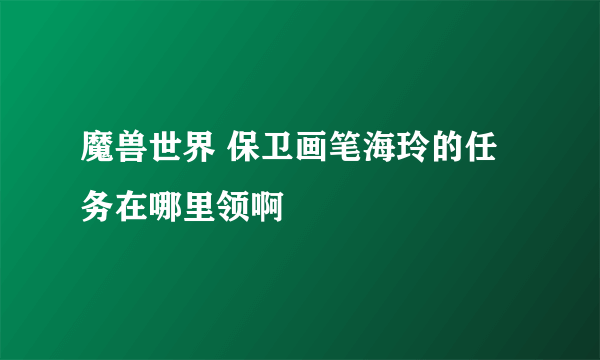 魔兽世界 保卫画笔海玲的任务在哪里领啊